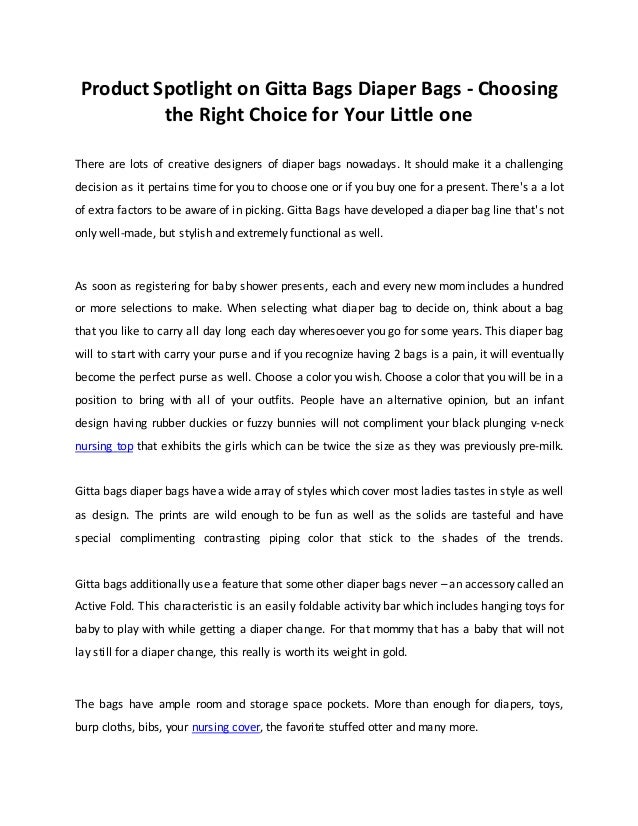 Product Spotlight on Gitta Bags Diaper Bags - Choosing the Right Choice for Your Little one

There are lots of creative designers of diaper bags nowadays. It should make it a challenging decision as it pertains time for you to choose one or if you buy one for a present. There's a a lot of extra factors to be aware of in picking. Gitta Bags have developed a diaper bag line that's not only well-made, but stylish and extremely functional as well.

As soon as registering for baby shower presents, each and every new mom includes a hundred or more selections to make. When selecting what diaper bag to decide on, think about a bag that you like to carry all day long each day wheresoever you go for some years. This diaper bag will to start with carry your purse and if you recognize having 2 bags is a pain, it will eventually become the perfect purse as well. Choose a color you wish. Choose a color that you will be in a position to bring with all of your outfits. People have an alternative opinion, but an infant design having rubber duckies or fuzzy bunnies will not compliment your black plunging v-neck nursing top that exhibits the girls which can be twice the size as they was previously pre-milk.

Gitta bags diaper bags have a wide array of styles which cover most ladies tastes in style as well as design. The prints are wild enough to be fun as well as the solids are tasteful and have special complimenting contrasting piping color that stick to the shades of the trends.

Gitta bags additionally use a feature that some other diaper bags never – an accessory called an Active Fold. This characteristic is an easily foldable activity bar which includes hanging toys for baby to play with while getting a diaper change. For that mommy that has a baby that will not lay still for a diaper change, this really is worth its weight in gold.

The bags have ample room and storage space pockets. More than enough for diapers, toys, burp cloths, bibs, your nursing cover, the favorite stuffed otter and many more.